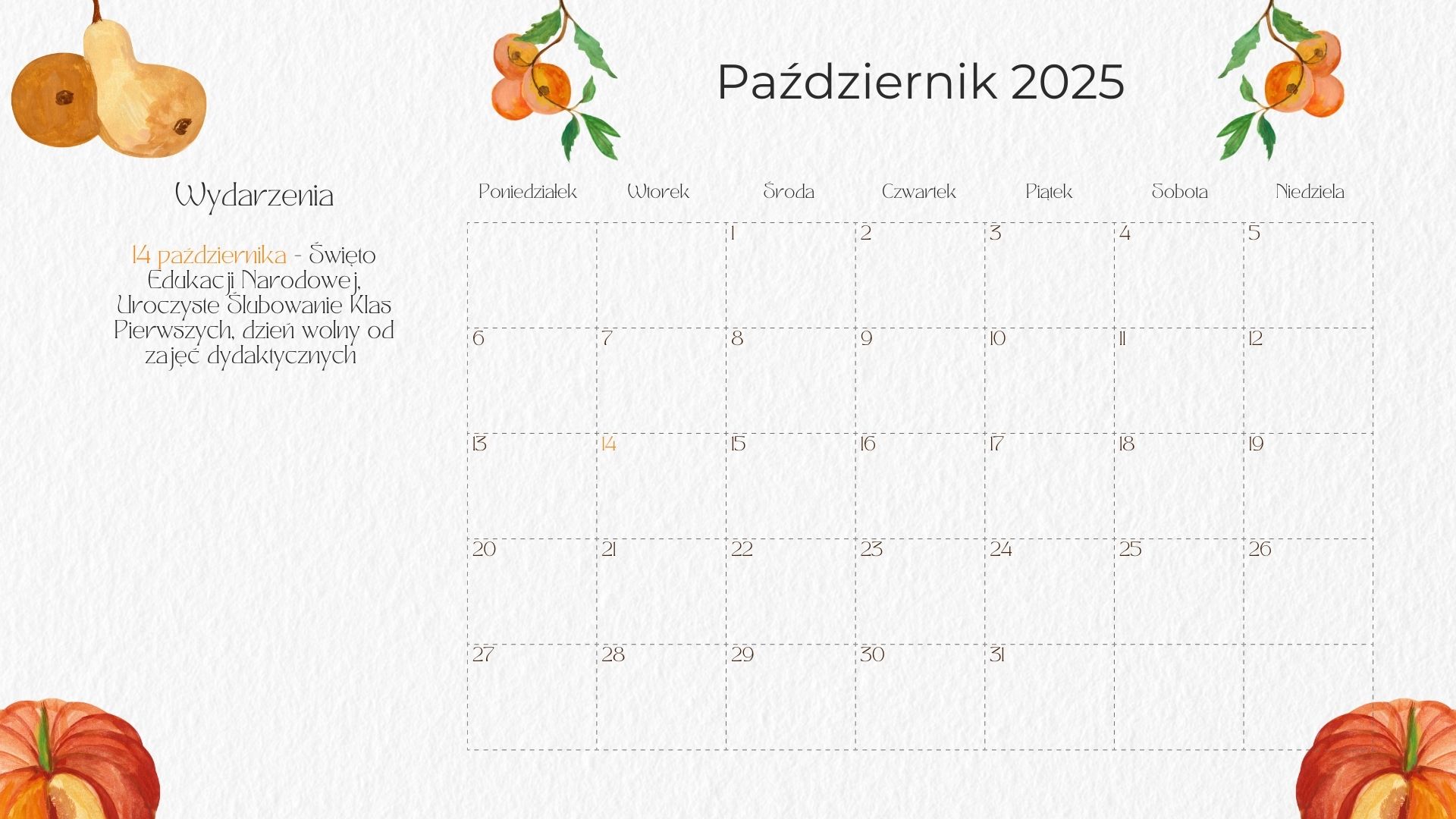 Październik 2025

Wydarzenia

14 października - Święto Edukacji Narodowej, Uroczyste Ślubowanie Klas Pierwszych, dzień wolny od zajęć dydaktycznych

| Poniedziałek | Wtorek | Środa | Czwartek | Piątek | Sobota | Niedziela |
|---|---|---|---|---|---|---|
| | | 1 | 2 | 3 | 4 | 5 |
| 6 | 7 | 8 | 9 | 10 | 11 | 12 |
| 13 | 14 | 15 | 16 | 17 | 18 | 19 |
| 20 | 21 | 22 | 23 | 24 | 25 | 26 |
| 27 | 28 | 29 | 30 | 31 | | |